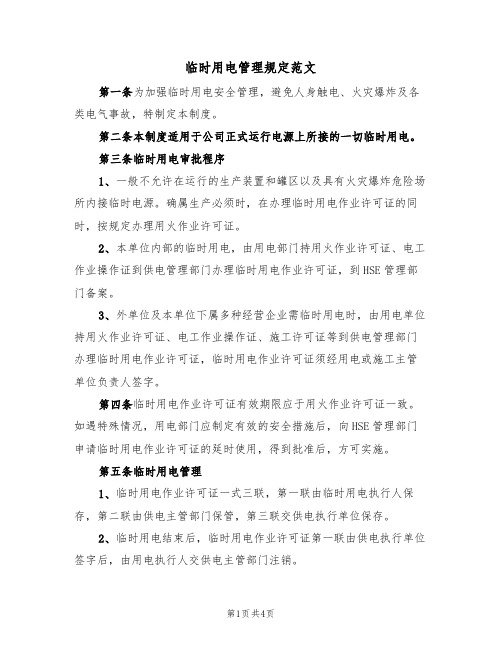 临时用电管理规定范文

第一条为加强临时用电安全管理，避免人身触电、火灾爆炸及各类电气事故，特制定本制度。

第二条本制度适用于公司正式运行电源上所接的一切临时用电。

第三条临时用电审批程序

1、一般不允许在运行的生产装置和罐区以及具有火灾爆炸危险场所内接临时电源。确属生产必须时，在办理临时用电作业许可证的同时，按规定办理用火作业许可证。

2、本单位内部的临时用电，由用电部门持用火作业许可证、电工作业操作证到供电管理部门办理临时用电作业许可证，到HSE管理部门备案。

3、外单位及本单位下属多种经营企业需临时用电时，由用电单位持用火作业许可证、电工作业操作证、施工许可证等到供电管理部门办理临时用电作业许可证，临时用电作业许可证须经用电或施工主管单位负责人签字。

第四条临时用电作业许可证有效期限应于用火作业许可证一致。如遇特殊情况，用电部门应制定有效的安全措施后，向HSE管理部门申请临时用电作业许可证的延时使用，得到批准后，方可实施。

第五条临时用电管理

1、临时用电作业许可证一式三联，第一联由临时用电执行人保存，第二联由供电主管部门保管，第三联交供电执行单位保存。

2、临时用电结束后，临时用电作业许可证第一联由供电执行单位签字后，由用电执行人交供电主管部门注销。

第1页共4页